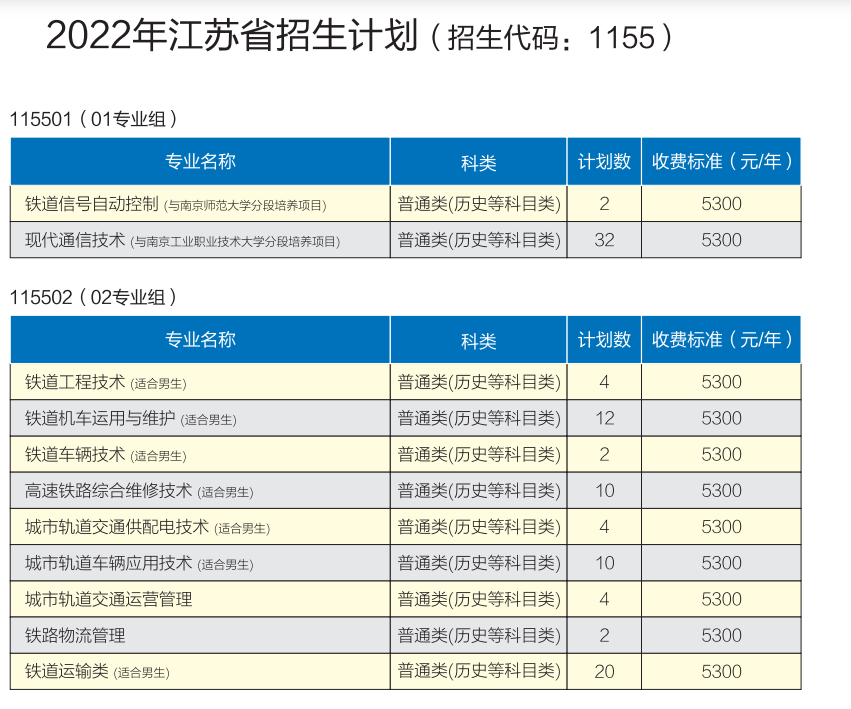 2022年江苏省招生计划（招生代码：1155）

115501（01专业组）

| 专业名称 | 科类 | 计划数 | 收费标准（元/年） |
|---|---|---|---|
| 铁道信号自动控制 (与南京师范大学分段培养项目) | 普通类(历史等科目类) | 2 | 5300 |
| 现代通信技术 (与南京工业职业技术大学分段培养项目) | 普通类(历史等科目类) | 32 | 5300 |

115502（02专业组）

| 专业名称 | 科类 | 计划数 | 收费标准（元/年） |
|---|---|---|---|
| 铁道工程技术 (适合男生) | 普通类(历史等科目类) | 4 | 5300 |
| 铁道机车运用与维护 (适合男生) | 普通类(历史等科目类) | 12 | 5300 |
| 铁道车辆技术 (适合男生) | 普通类(历史等科目类) | 2 | 5300 |
| 高速铁路综合维修技术 (适合男生) | 普通类(历史等科目类) | 10 | 5300 |
| 城市轨道交通供配电技术 (适合男生) | 普通类(历史等科目类) | 4 | 5300 |
| 城市轨道车辆应用技术 (适合男生) | 普通类(历史等科目类) | 10 | 5300 |
| 城市轨道交通运营管理 | 普通类(历史等科目类) | 4 | 5300 |
| 铁路物流管理 | 普通类(历史等科目类) | 2 | 5300 |
| 铁道运输类 (适合男生) | 普通类(历史等科目类) | 20 | 5300 |